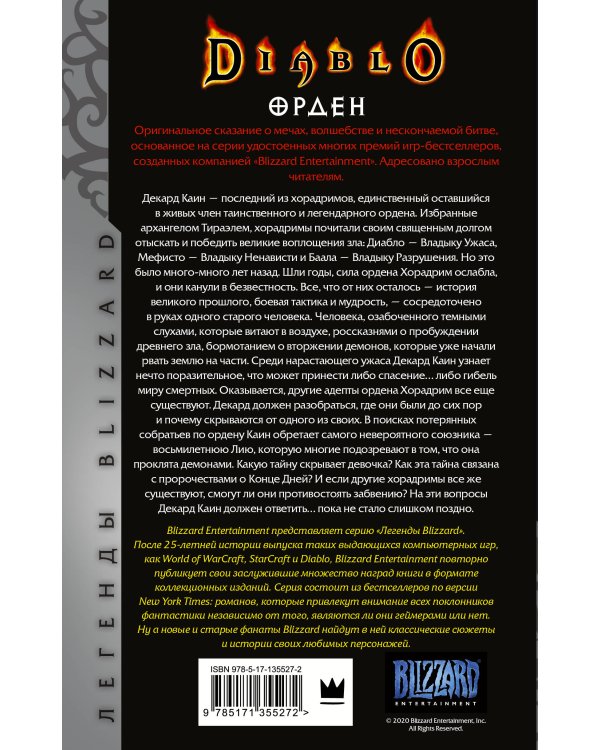 ЛЕГЕНДЫ BLIZZARD

DIABLO

ОРДЕН

Оригинальное сказание о мечах, волшебстве и нескончаемой битве, основанное на серии удостоенных многих премий игр-бестселлеров, созданных компанией «Blizzard Entertainment». Адресовано взрослым читателям.

Декард Каин — последний из хорадримов, единственный оставшийся в живых член таинственного и легендарного ордена. Избранные архангелом Тираэлем, хорадримы почитали своим священным долгом отыскать и победить великие воплощения зла: Диабло — Владыку Ужаса, Мефисто — Владыку Ненависти и Баала — Владыку Разрушения. Но это было много-много лет назад. Шли годы, сила ордена Хорадрим ослабла, и они канули в безвестность. Все, что от них осталось — история великого прошлого, боевая тактика и мудрость, — сосредоточено в руках одного старого человека. Человека, озабоченного темными слухами, которые витают в воздухе, россказнями о пробуждении древнего зла, бормотанием о вторжении демонов, которые уже начали рвать землю на части. Среди нарастающего ужаса Декард Каин узнает нечто поразительное, что может принести либо спасение... либо гибель миру смертных. Оказывается, другие адепты ордена Хорадрим все еще существуют. Декард должен разобраться, где они были до сих пор и почему скрываются от одного из своих. В поисках потерянных собратьев по ордену Каин обретает самого невероятного союзника — восьмилетнюю Лию, которую многие подозревают в том, что она проклята демонами. Какую тайну скрывает девочка? Как эта тайна связана с пророчествами о Конце Дней? И если другие хорадримы все же существуют, смогут ли они противостоять забвению? На эти вопросы Декард Каин должен ответить... пока не стало слишком поздно.

Blizzard Entertainment представляет серию «Легенды Blizzard». После 25-летней истории выпуска таких выдающихся компьютерных игр, как World of WarCraft, StarCraft и Diablo, Blizzard Entertainment повторно публикует свои заслужившие множество наград книги в формате коллекционных изданий. Серия состоит из бестселлеров по версии New York Times: романов, которые привлекут внимание всех поклонников фантастики независимо от того, являются ли они геймерами или нет. Ну а новые и старые фанаты Blizzard найдут в ней классические сюжеты и истории своих любимых персонажей.

ISBN 978-5-17-135527-2

9 785171 355272 >

BLIZZARD ENTERTAINMENT

© 2020 Blizzard Entertainment, Inc. All Rights Reserved.